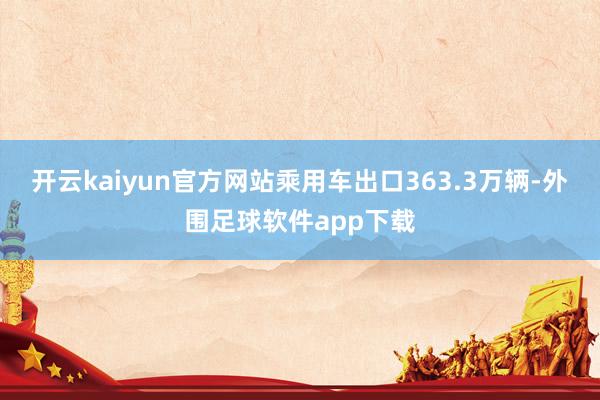 开云kaiyun官方网站乘用车出口363.3万辆-外围足球软件app下载